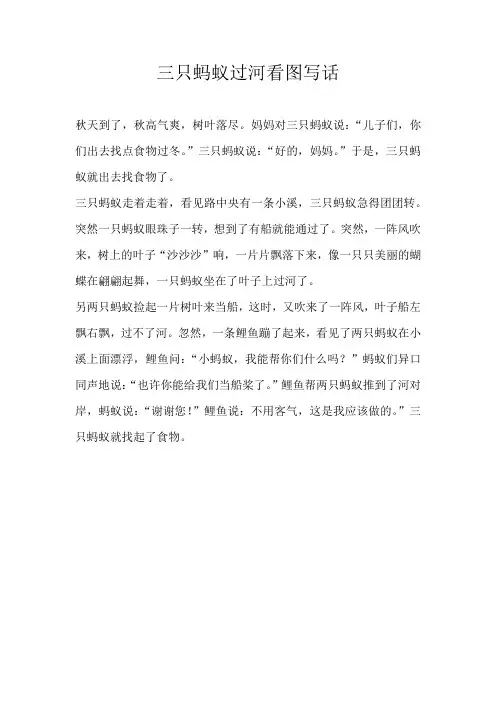 三只蚂蚁过河看图写话

秋天到了，秋高气爽，树叶落尽。妈妈对三只蚂蚁说：“儿子们，你们出去找点食物过冬。”三只蚂蚁说：“好的，妈妈。”于是，三只蚂蚁就出去找食物了。

三只蚂蚁走着走着，看见路中央有一条小溪，三只蚂蚁急得团团转。突然一只蚂蚁眼珠子一转，想到了有船就能通过了。突然，一阵风吹来，树上的叶子“沙沙沙”响，一片片飘落下来，像一只只美丽的蝴蝶在翩翩起舞，一只蚂蚁坐在了叶子上过河了。

另两只蚂蚁捡起一片树叶来当船，这时，又吹来了一阵风，叶子船左飘右飘，过不了河。忽然，一条鲤鱼蹦了起来，看见了两只蚂蚁在小溪上面漂浮，鲤鱼问：“小蚂蚁，我能帮你们什么吗？”蚂蚁们异口同声地说：“也许你能给我们当船桨了。”鲤鱼帮两只蚂蚁推到了河对岸，蚂蚁说：“谢谢您！”鲤鱼说：不用客气，这是我应该做的。”三只蚂蚁就找起了食物。